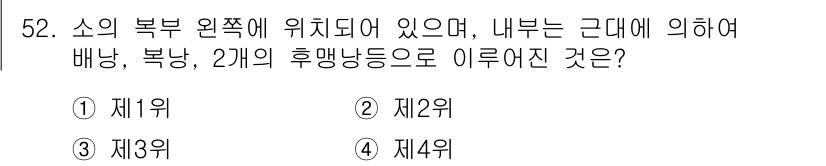 52. 소의 복부 왼쪽에 위치되어 있으며, 내부는 근대에 의하여 배낭, 복낭, 2개의 후맹낭등으로 이루어진 것은?

① 제1위
② 제2위
③ 제3위
④ 제4위